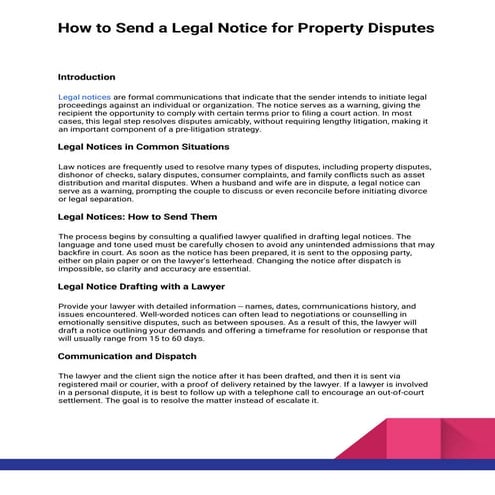 How to Send a Legal Notice for Property Disputes

Introduction

Legal notices are formal communications that indicate that the sender intends to initiate legal proceedings against an individual or organization. The notice serves as a warning, giving the recipient the opportunity to comply with certain terms prior to filing a court action. In most cases, this legal step resolves disputes amicably, without requiring lengthy litigation, making it an important component of a pre-litigation strategy.

Legal Notices in Common Situations

Law notices are frequently used to resolve many types of disputes, including property disputes, dishonor of checks, salary disputes, consumer complaints, and family conflicts such as asset distribution and marital disputes. When a husband and wife are in dispute, a legal notice can serve as a warning, prompting the couple to discuss or even reconcile before initiating divorce or legal separation.

Legal Notices: How to Send Them

The process begins by consulting a qualified lawyer qualified in drafting legal notices. The language and tone used must be carefully chosen to avoid any unintended admissions that may backfire in court. As soon as the notice has been prepared, it is sent to the opposing party, either on plain paper or on the lawyer's letterhead. Changing the notice after dispatch is impossible, so clarity and accuracy are essential.

Legal Notice Drafting with a Lawyer

Provide your lawyer with detailed information – names, dates, communications history, and issues encountered. Well-worded notices can often lead to negotiations or counselling in emotionally sensitive disputes, such as between spouses. As a result of this, the lawyer will draft a notice outlining your demands and offering a timeframe for resolution or response that will usually range from 15 to 60 days.

Communication and Dispatch

The lawyer and the client sign the notice after it has been drafted, and then it is sent via registered mail or courier, with a proof of delivery retained by the lawyer. If a lawyer is involved in a personal dispute, it is best to follow up with a telephone call to encourage an out-of-court settlement. The goal is to resolve the matter instead of escalate it.